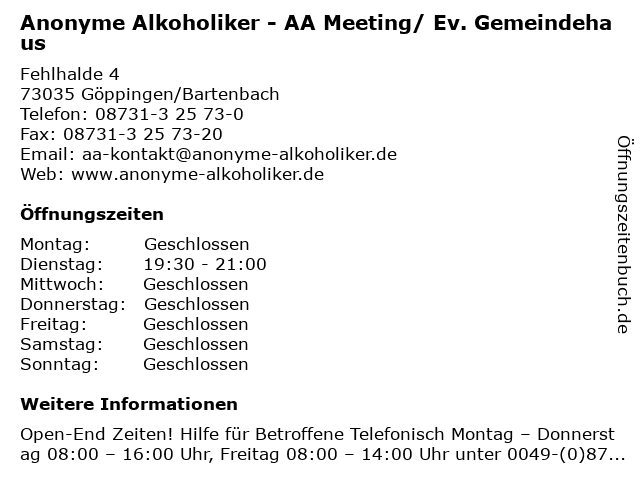 Anonyme Alkoholiker - AA Meeting/ Ev. Gemeindehaus

Fehlhalde 4
73035 Göppingen/Bartenbach
Telefon: 08731-3 25 73-0
Fax: 08731-3 25 73-20
Email: aa-kontakt@anonyme-alkoholiker.de
Web: www.anonyme-alkoholiker.de

Öffnungszeiten

| Montag: | Geschlossen |
|---|---|
| Dienstag: | 19:30 - 21:00 |
| Mittwoch: | Geschlossen |
| Donnerstag: | Geschlossen |
| Freitag: | Geschlossen |
| Samstag: | Geschlossen |
| Sonntag: | Geschlossen |

Weitere Informationen

Open-End Zeiten! Hilfe für Betroffene Telefonisch Montag – Donnerstag 08:00 – 16:00 Uhr, Freitag 08:00 – 14:00 Uhr unter 0049-(0)87...

Öffnungszeitenbuch.de